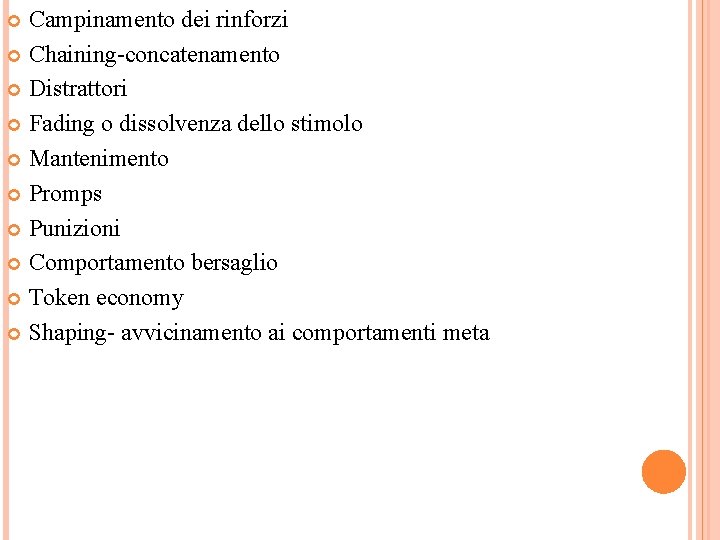 Campinamento dei rinforzi
Chaining-concatenamento
Distrattori
Fading o dissolvenza dello stimolo
Mantenimento
Promps
Punizioni
Comportamento bersaglio
Token economy
Shaping- avvicinamento ai comportamenti meta